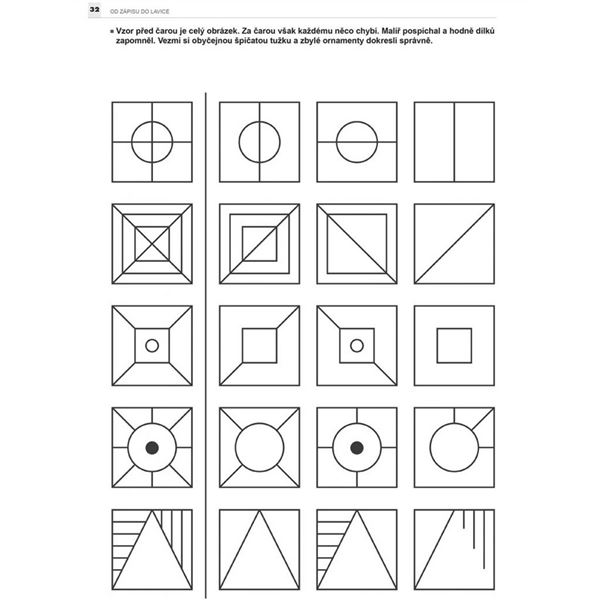 32 OD ZÁPISU DO LAVICE

• Vzor před čarou je celý obrázek. Za čarou však každému něco chybí. Malíř pospíchal a hodně dílků zapomněl. Vezmi si obyčejnou špičatou tužku a zbylé ornamenty dokresli správně.